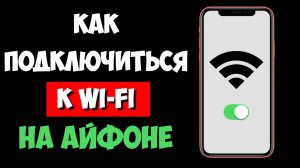 КАК
ПОДКЛЮЧИТЬСЯ
К WI-FI
НА АЙФОНЕ